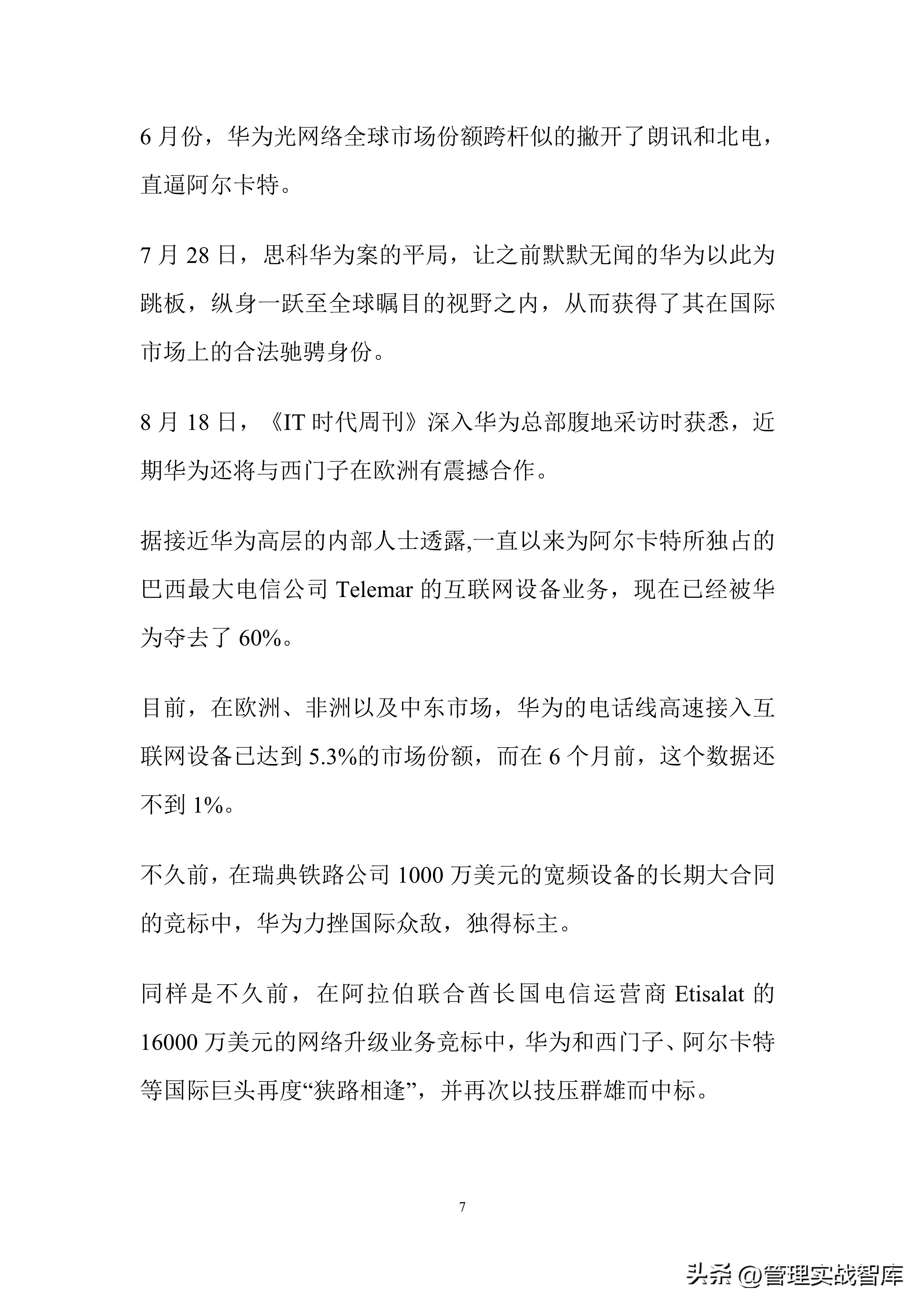 6 月份，华为光网络全球市场份额跨杆似的撇开了朗讯和北电，直逼阿尔卡特。

7 月 28 日，思科华为案的平局，让之前默默无闻的华为以此为跳板，纵身一跃至全球瞩目的视野之内，从而获得了其在国际市场上的合法驰骋身份。

8 月 18 日，《IT 时代周刊》深入华为总部腹地采访时获悉，近期华为还将与西门子在欧洲有震撼合作。

据接近华为高层的内部人士透露,一直以来为阿尔卡特所独占的巴西最大电信公司 Telemar 的互联网设备业务，现在已经被华为夺去了 60%。

目前，在欧洲、非洲以及中东市场，华为的电话线高速接入互联网设备已达到 5.3%的市场份额，而在 6 个月前，这个数据还不到 1%。

不久前，在瑞典铁路公司 1000 万美元的宽频设备的长期大合同的竞标中，华为力挫国际众敌，独得标主。

同样是不久前，在阿拉伯联合酋长国电信运营商 Etisalat 的 16000 万美元的网络升级业务竞标中，华为和西门子、阿尔卡特等国际巨头再度“狭路相逢”，并再次以技压群雄而中标。

7

头条 @管理实战智库